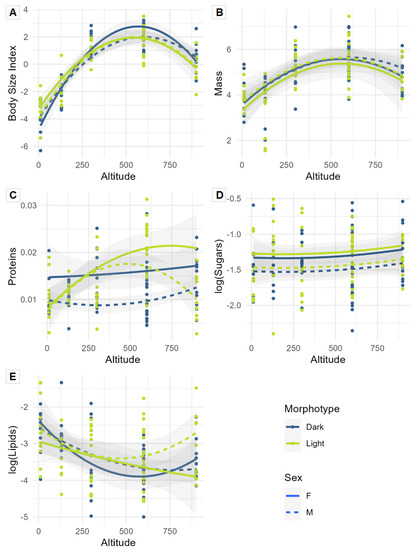 A

Body Size Index

4
2
0
-2
-4
-6

0 250 500 750

Altitude

B

Mass

6
4
2

0 250 500 750

Altitude

C

Proteins

0.03
0.02
0.01

0 250 500 750

Altitude

D

log(Sugars)

-0.5
-1.0
-1.5
-2.0

0 250 500 750

Altitude

E

log(Lipids)

-2
-3
-4
-5

0 250 500 750

Altitude

Morphotype

Dark

Light

Sex

F

M